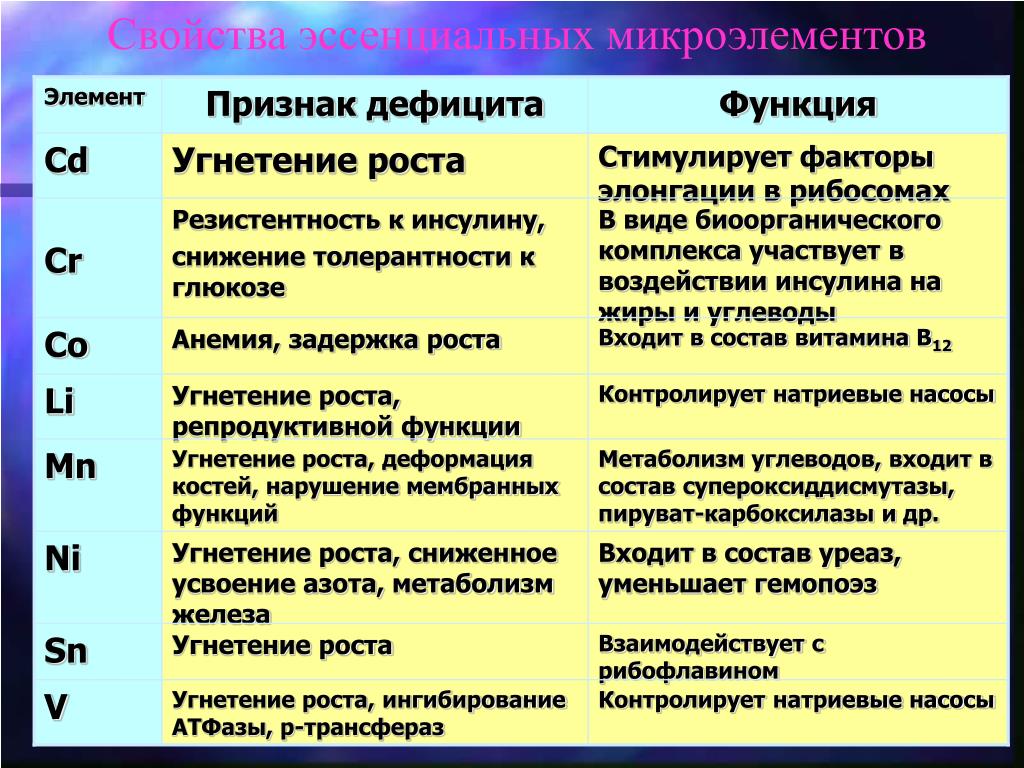 Свойства эссенциальных микроэлементов

| Элемент | Признак дефицита | Функция |
|---|---|---|
| Cd | Угнетение роста | Стимулирует факторы элонгации в рибосомах |
| Cr | Резистентность к инсулину, снижение толерантности к глюкозе | В виде биоорганического комплекса участвует в воздействии инсулина на жиры и углеводы |
| Co | Анемия, задержка роста | Входит в состав витамина $B_{12}$ |
| Li | Угнетение роста, репродуктивной функции | Контролирует натриевые насосы |
| Mn | Угнетение роста, деформация костей, нарушение мембранных функций | Метаболизм углеводов, входит в состав супероксиддисмутазы, пируват-карбоксилазы и др. |
| Ni | Угнетение роста, сниженное усвоение азота, метаболизм железа | Входит в состав уреаз, уменьшает гемопоэз |
| Sn | Угнетение роста | Взаимодействует с рибофлавином |
| V | Угнетение роста, ингибирование АТФазы, р-трансфераз | Контролирует натриевые насосы |